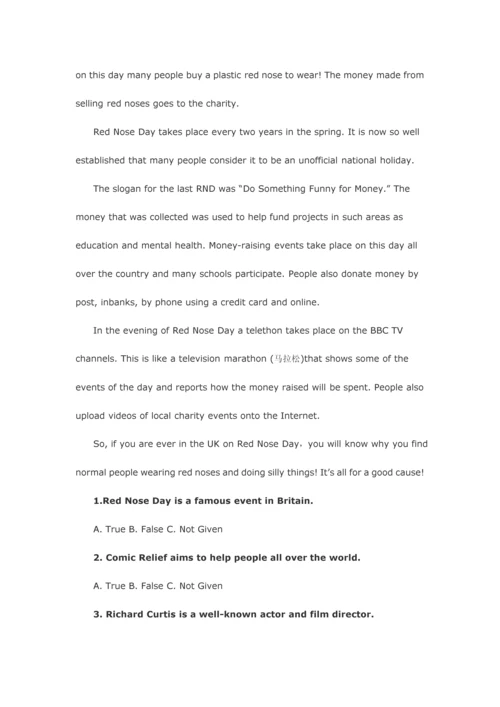 on this day many people buy a plastic red nose to wear! The money made from selling red noses goes to the charity.

Red Nose Day takes place every two years in the spring. It is now so well established that many people consider it to be an unofficial national holiday.

The slogan for the last RND was "Do Something Funny for Money." The money that was collected was used to help fund projects in such areas as education and mental health. Money-raising events take place on this day all over the country and many schools participate. People also donate money by post, inbanks, by phone using a credit card and online.

In the evening of Red Nose Day a telethon takes place on the BBC TV channels. This is like a television marathon (马拉松)that shows some of the events of the day and reports how the money raised will be spent. People also upload videos of local charity events onto the Internet.

So, if you are ever in the UK on Red Nose Day，you will know why you find normal people wearing red noses and doing silly things! It's all for a good cause!

1.Red Nose Day is a famous event in Britain.

A. True B. False C. Not Given

2. Comic Relief aims to help people all over the world.

A. True B. False C. Not Given

3. Richard Curtis is a well-known actor and film director.